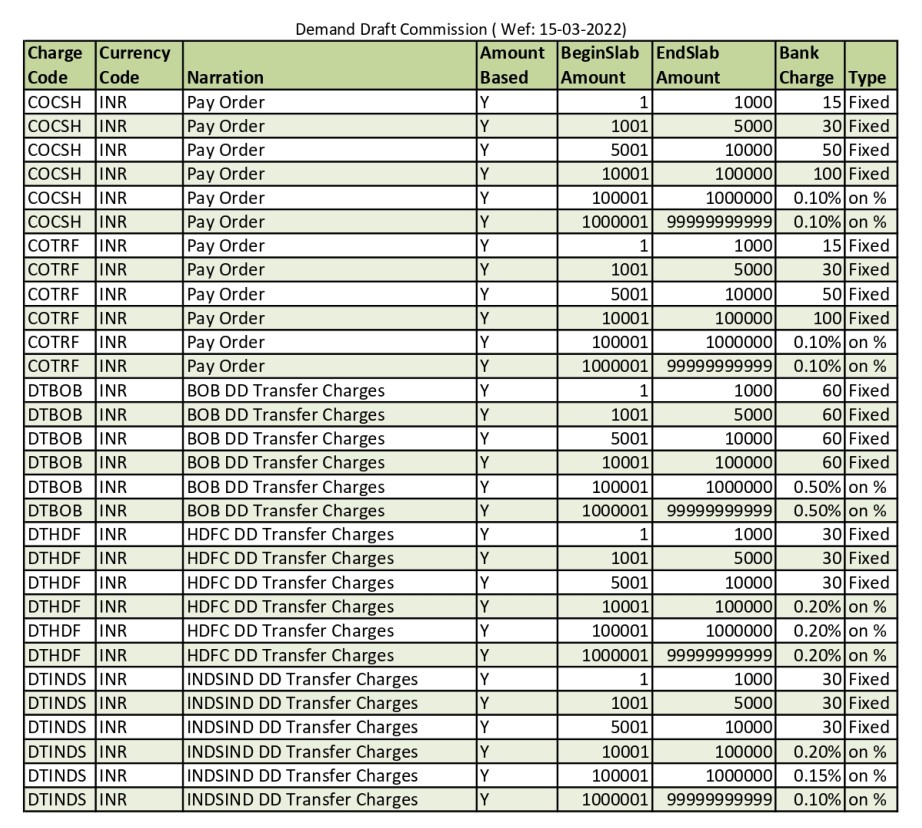 Demand Draft Commission ( Wef: 15-03-2022)

| Charge Code | Currency Code | Narration | Amount Based | BeginSlab Amount | EndSlab Amount | Bank Charge | Type |
|---|---|---|---|---|---|---|---|
| COCSH | INR | Pay Order | Y | 1 | 1000 | 15 | Fixed |
| COCSH | INR | Pay Order | Y | 1001 | 5000 | 30 | Fixed |
| COCSH | INR | Pay Order | Y | 5001 | 10000 | 50 | Fixed |
| COCSH | INR | Pay Order | Y | 10001 | 100000 | 100 | Fixed |
| COCSH | INR | Pay Order | Y | 100001 | 1000000 | 0.10% | on % |
| COCSH | INR | Pay Order | Y | 1000001 | 99999999999 | 0.10% | on % |
| COTRF | INR | Pay Order | Y | 1 | 1000 | 15 | Fixed |
| COTRF | INR | Pay Order | Y | 1001 | 5000 | 30 | Fixed |
| COTRF | INR | Pay Order | Y | 5001 | 10000 | 50 | Fixed |
| COTRF | INR | Pay Order | Y | 10001 | 100000 | 100 | Fixed |
| COTRF | INR | Pay Order | Y | 100001 | 1000000 | 0.10% | on % |
| COTRF | INR | Pay Order | Y | 1000001 | 99999999999 | 0.10% | on % |
| DTBOB | INR | BOB DD Transfer Charges | Y | 1 | 1000 | 60 | Fixed |
| DTBOB | INR | BOB DD Transfer Charges | Y | 1001 | 5000 | 60 | Fixed |
| DTBOB | INR | BOB DD Transfer Charges | Y | 5001 | 10000 | 60 | Fixed |
| DTBOB | INR | BOB DD Transfer Charges | Y | 10001 | 100000 | 60 | Fixed |
| DTBOB | INR | BOB DD Transfer Charges | Y | 100001 | 1000000 | 0.50% | on % |
| DTBOB | INR | BOB DD Transfer Charges | Y | 1000001 | 99999999999 | 0.50% | on % |
| DTHDF | INR | HDFC DD Transfer Charges | Y | 1 | 1000 | 30 | Fixed |
| DTHDF | INR | HDFC DD Transfer Charges | Y | 1001 | 5000 | 30 | Fixed |
| DTHDF | INR | HDFC DD Transfer Charges | Y | 5001 | 10000 | 30 | Fixed |
| DTHDF | INR | HDFC DD Transfer Charges | Y | 10001 | 100000 | 0.20% | on % |
| DTHDF | INR | HDFC DD Transfer Charges | Y | 100001 | 1000000 | 0.20% | on % |
| DTHDF | INR | HDFC DD Transfer Charges | Y | 1000001 | 99999999999 | 0.20% | on % |
| DTINDS | INR | INDSIND DD Transfer Charges | Y | 1 | 1000 | 30 | Fixed |
| DTINDS | INR | INDSIND DD Transfer Charges | Y | 1001 | 5000 | 30 | Fixed |
| DTINDS | INR | INDSIND DD Transfer Charges | Y | 5001 | 10000 | 30 | Fixed |
| DTINDS | INR | INDSIND DD Transfer Charges | Y | 10001 | 100000 | 0.20% | on % |
| DTINDS | INR | INDSIND DD Transfer Charges | Y | 100001 | 1000000 | 0.15% | on % |
| DTINDS | INR | INDSIND DD Transfer Charges | Y | 1000001 | 99999999999 | 0.10% | on % |